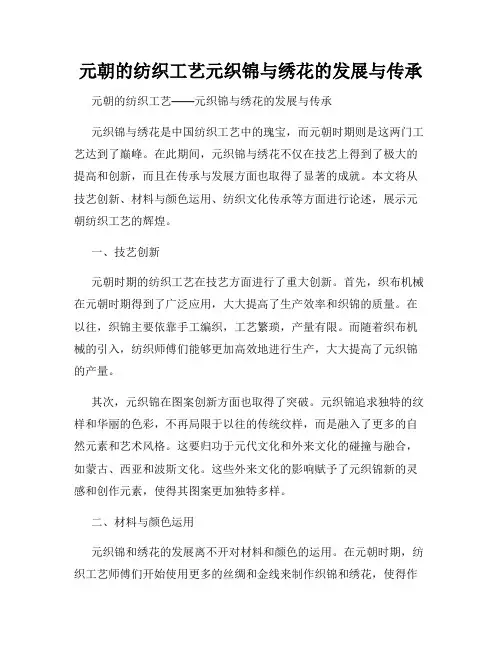 元朝的纺织工艺元织锦与绣花的发展与传承

元朝的纺织工艺——元织锦与绣花的发展与传承

元织锦与绣花是中国纺织工艺中的瑰宝，而元朝时期则是这两门工艺达到了巅峰。在此期间，元织锦与绣花不仅在技艺上得到了极大的提高和创新，而且在传承与发展方面也取得了显著的成就。本文将从技艺创新、材料与颜色运用、纺织文化传承等方面进行论述，展示元朝纺织工艺的辉煌。

一、技艺创新

元朝时期的纺织工艺在技艺方面进行了重大创新。首先，织布机械在元朝时期得到了广泛应用，大大提高了生产效率和织锦的质量。在以往，织锦主要依靠手工编织，工艺繁琐，产量有限。而随着织布机械的引入，纺织师傅们能够更加高效地进行生产，大大提高了元织锦的产量。

其次，元织锦在图案创新方面也取得了突破。元织锦追求独特的纹样和华丽的色彩，不再局限于以往的传统纹样，而是融入了更多的自然元素和艺术风格。这要归功于元代文化和外来文化的碰撞与融合，如蒙古、西亚和波斯文化。这些外来文化的影响赋予了元织锦新的灵感和创作元素，使得其图案更加独特多样。

二、材料与颜色运用

元织锦和绣花的发展离不开对材料和颜色的运用。在元朝时期，纺织工艺师傅们开始使用更多的丝绸和金线来制作织锦和绣花，使得作